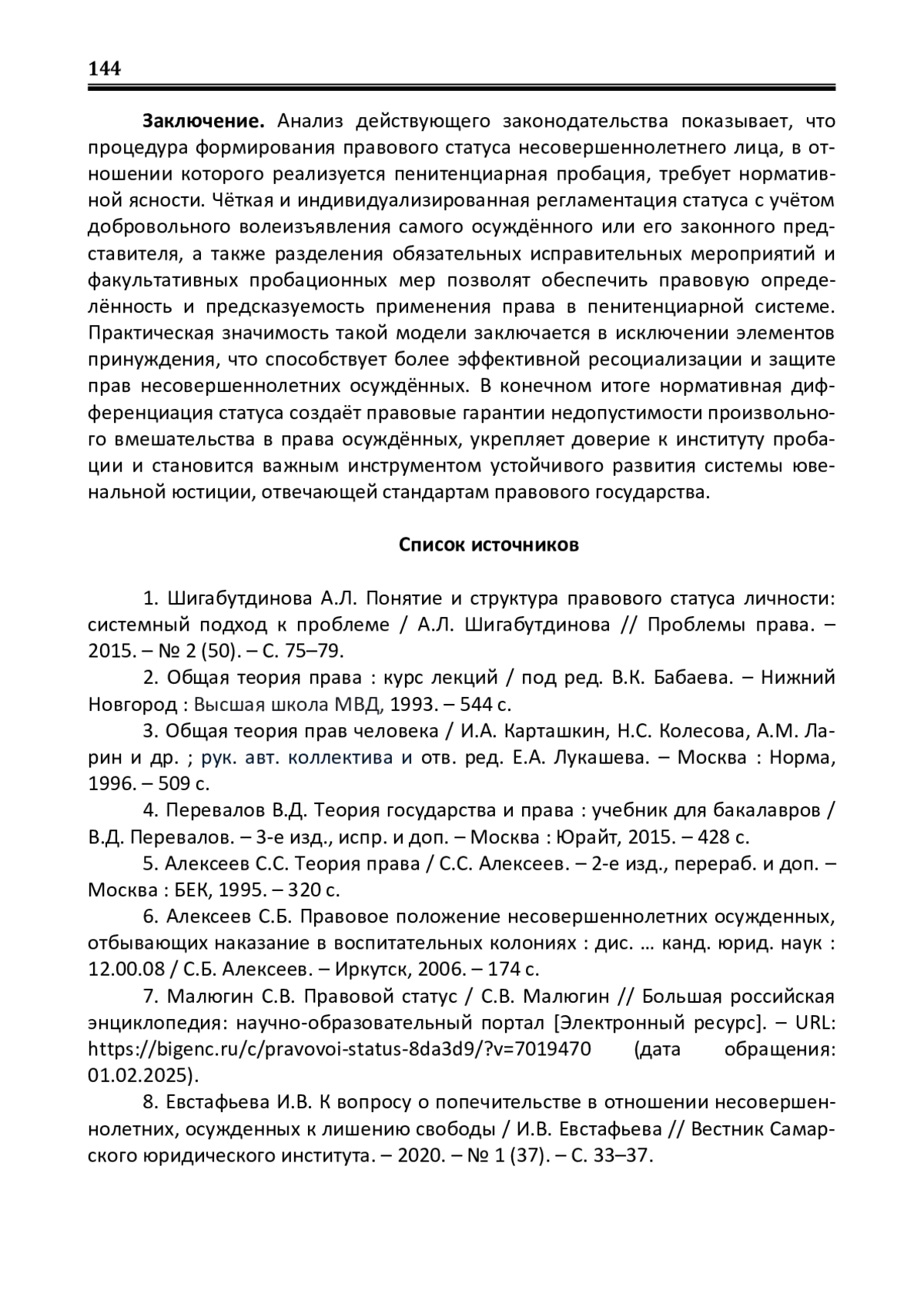 144

**Заключение.** Анализ действующего законодательства показывает, что процедура формирования правового статуса несовершеннолетнего лица, в отношении которого реализуется пенитенциарная пробация, требует нормативной ясности. Чёткая и индивидуализированная регламентация статуса с учётом добровольного волеизъявления самого осуждённого или его законного представителя, а также разделения обязательных исправительных мероприятий и факультативных пробационных мер позволят обеспечить правовую определённость и предсказуемость применения права в пенитенциарной системе. Практическая значимость такой модели заключается в исключении элементов принуждения, что способствует более эффективной ресоциализации и защите прав несовершеннолетних осуждённых. В конечном итоге нормативная дифференциация статуса создаёт правовые гарантии недопустимости произвольного вмешательства в права осуждённых, укрепляет доверие к институту пробации и становится важным инструментом устойчивого развития системы ювенальной юстиции, отвечающей стандартам правового государства.

**Список источников**

1. Шигабутдинова А.Л. Понятие и структура правового статуса личности: системный подход к проблеме / А.Л. Шигабутдинова // Проблемы права. – 2015. – № 2 (50). – С. 75–79.
2. Общая теория права : курс лекций / под ред. В.К. Бабаева. – Нижний Новгород : Высшая школа МВД, 1993. – 544 с.
3. Общая теория прав человека / И.А. Карташкин, Н.С. Колесова, А.М. Ларин и др. ; рук. авт. коллектива и отв. ред. Е.А. Лукашева. – Москва : Норма, 1996. – 509 с.
4. Перевалов В.Д. Теория государства и права : учебник для бакалавров / В.Д. Перевалов. – 3-е изд., испр. и доп. – Москва : Юрайт, 2015. – 428 с.
5. Алексеев С.С. Теория права / С.С. Алексеев. – 2-е изд., перераб. и доп. – Москва : БЕК, 1995. – 320 с.
6. Алексеев С.Б. Правовое положение несовершеннолетних осужденных, отбывающих наказание в воспитательных колониях : дис. … канд. юрид. наук : 12.00.08 / С.Б. Алексеев. – Иркутск, 2006. – 174 с.
7. Малюгин С.В. Правовой статус / С.В. Малюгин // Большая российская энциклопедия: научно-образовательный портал [Электронный ресурс]. – URL: https://bigenc.ru/c/pravovoi-status-8da3d9/?v=7019470 (дата обращения: 01.02.2025).
8. Евстафьева И.В. К вопросу о попечительстве в отношении несовершеннолетних, осужденных к лишению свободы / И.В. Евстафьева // Вестник Самарского юридического института. – 2020. – № 1 (37). – С. 33–37.